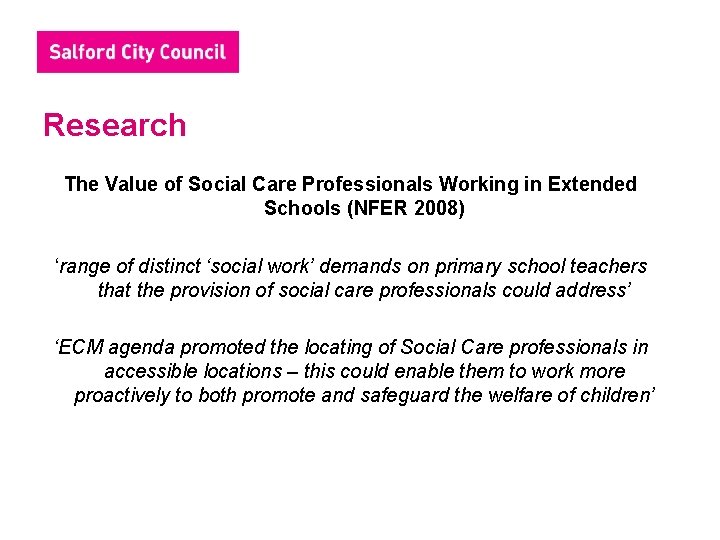 Salford City Council

Research

The Value of Social Care Professionals Working in Extended Schools (NFER 2008)

‘range of distinct ‘social work’ demands on primary school teachers that the provision of social care professionals could address’

‘ECM agenda promoted the locating of Social Care professionals in accessible locations – this could enable them to work more proactively to both promote and safeguard the welfare of children’